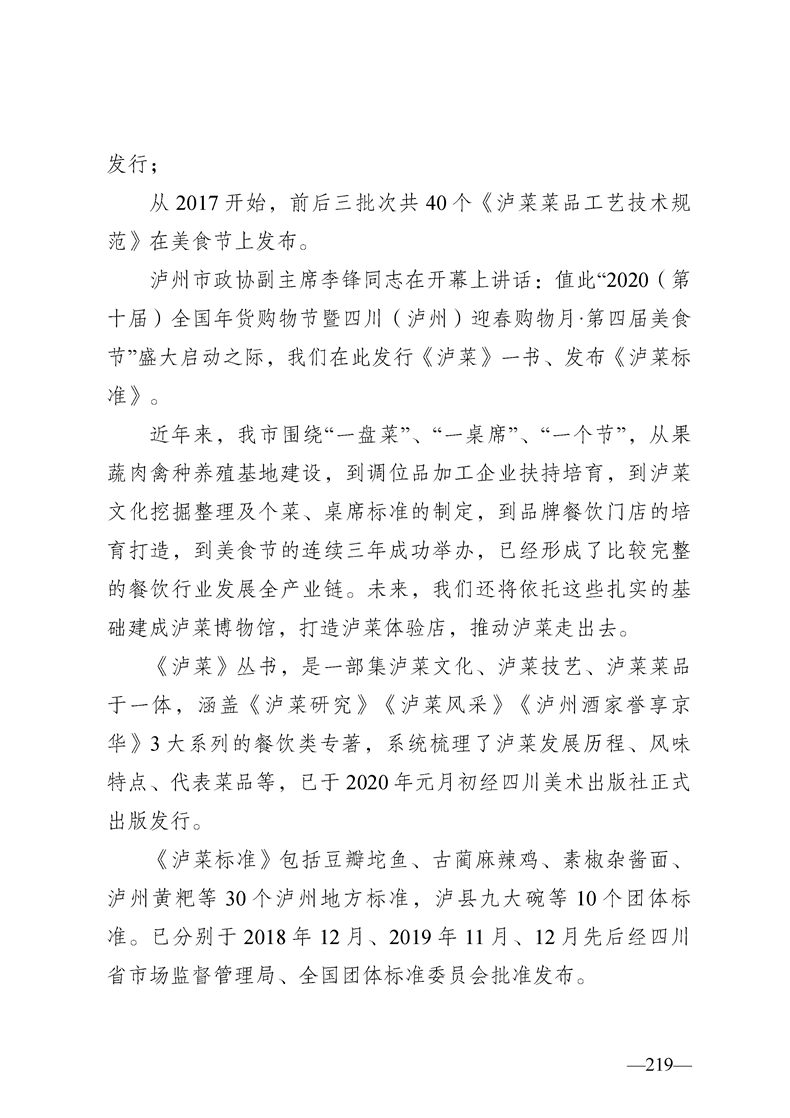 发行；

从 2017 开始，前后三批次共 40 个《泸菜菜品工艺技术规范》在美食节上发布。

泸州市政协副主席李锋同志在开幕上讲话：值此“2020（第十届）全国年货购物节暨四川（泸州）迎春购物月·第四届美食节”盛大启动之际，我们在此发行《泸菜》一书、发布《泸菜标准》。

近年来，我市围绕“一盘菜”、“一桌席”、“一个节”，从果蔬肉禽种养殖基地建设，到调位品加工企业扶持培育，到泸菜文化挖掘整理及个菜、桌席标准的制定，到品牌餐饮门店的培育打造，到美食节的连续三年成功举办，已经形成了比较完整的餐饮行业发展全产业链。未来，我们还将依托这些扎实的基础建成泸菜博物馆，打造泸菜体验店，推动泸菜走出去。

《泸菜》丛书，是一部集泸菜文化、泸菜技艺、泸菜菜品于一体，涵盖《泸菜研究》《泸菜风采》《泸州酒家誉享京华》3 大系列的餐饮类专著，系统梳理了泸菜发展历程、风味特点、代表菜品等，已于 2020 年元月初经四川美术出版社正式出版发行。

《泸菜标准》包括豆瓣坨鱼、古蔺麻辣鸡、素椒杂酱面、泸州黄粑等 30 个泸州地方标准，泸县九大碗等 10 个团体标准。已分别于 2018 年 12 月、2019 年 11 月、12 月先后经四川省市场监督管理局、全国团体标准委员会批准发布。

—219—